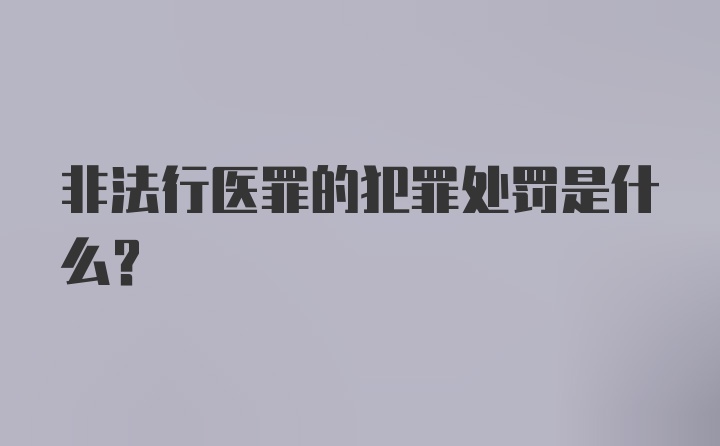 非法行医罪的犯罪处罚是什么?